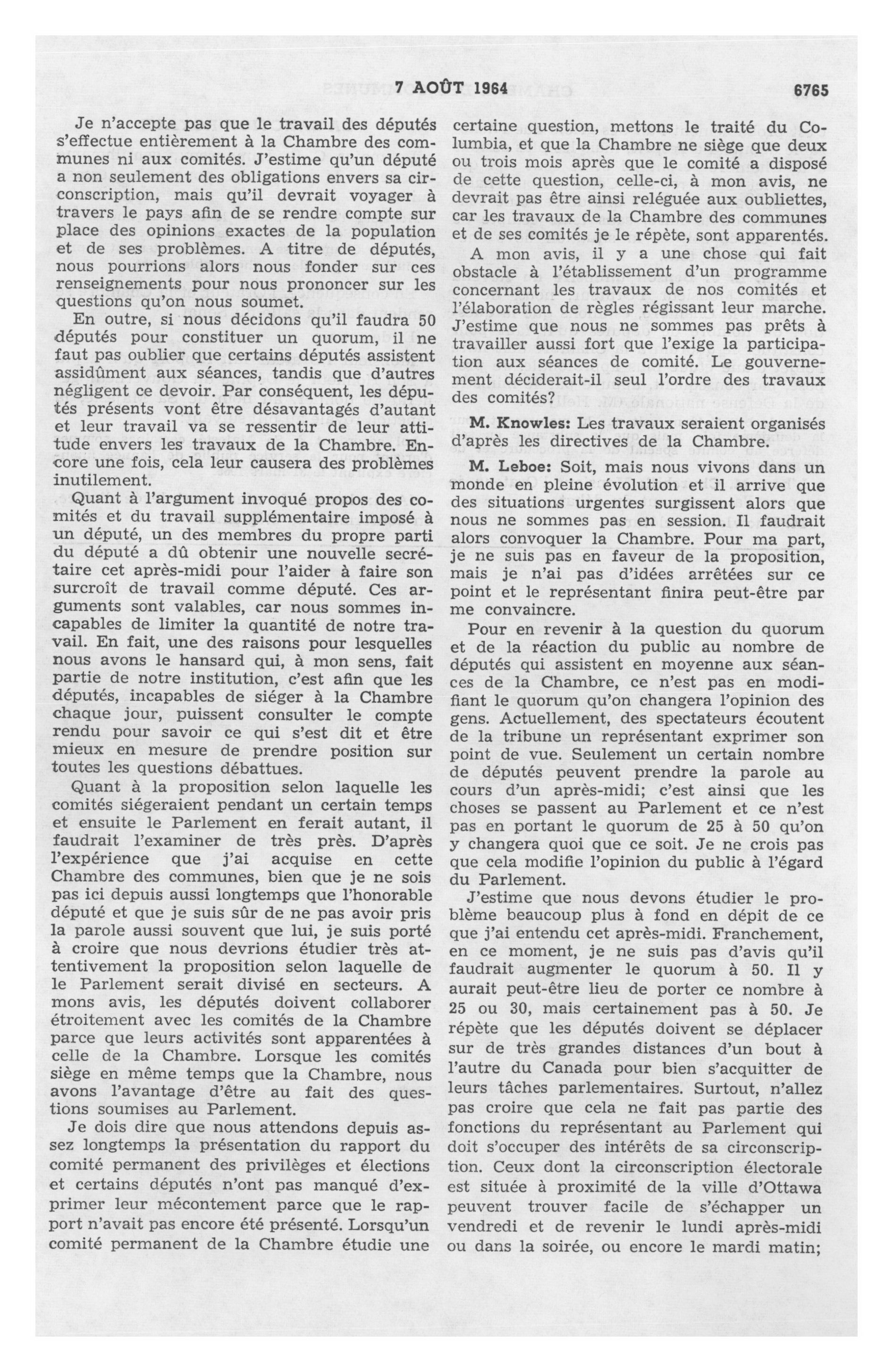 7 AOÛT 1964 6765

Je n'accepte pas que le travail des députés s'effectue entièrement à la Chambre des communes ni aux comités. J'estime qu'un député a non seulement des obligations envers sa circonscription, mais qu'il devrait voyager à travers le pays afin de se rendre compte sur place des opinions exactes de la population et de ses problèmes. A titre de députés, nous pourrions alors nous fonder sur ces renseignements pour nous prononcer sur les questions qu'on nous soumet.

En outre, si nous décidons qu'il faudra 50 députés pour constituer un quorum, il ne faut pas oublier que certains députés assistent assidûment aux séances, tandis que d'autres négligent ce devoir. Par conséquent, les députés présents vont être désavantagés d'autant et leur travail va se ressentir de leur attitude envers les travaux de la Chambre. Encore une fois, cela leur causera des problèmes inutilement.

Quant à l'argument invoqué propos des comités et du travail supplémentaire imposé à un député, un des membres du propre parti du député a dû obtenir une nouvelle secrétaire cet après-midi pour l'aider à faire son surcroît de travail comme député. Ces arguments sont valables, car nous sommes incapables de limiter la quantité de notre travail. En fait, une des raisons pour lesquelles nous avons le hansard qui, à mon sens, fait partie de notre institution, c'est afin que les députés, incapables de siéger à la Chambre chaque jour, puissent consulter le compte rendu pour savoir ce qui s'est dit et être mieux en mesure de prendre position sur toutes les questions débattues.

Quant à la proposition selon laquelle les comités siégeraient pendant un certain temps et ensuite le Parlement en ferait autant, il faudrait l'examiner de très près. D'après l'expérience que j'ai acquise en cette Chambre des communes, bien que je ne sois pas ici depuis aussi longtemps que l'honorable député et que je suis sûr de ne pas avoir pris la parole aussi souvent que lui, je suis porté à croire que nous devrions étudier très attentivement la proposition selon laquelle de le Parlement serait divisé en secteurs. A mons avis, les députés doivent collaborer étroitement avec les comités de la Chambre parce que leurs activités sont apparentées à celle de la Chambre. Lorsque les comités siège en même temps que la Chambre, nous avons l'avantage d'être au fait des questions soumises au Parlement.

Je dois dire que nous attendons depuis assez longtemps la présentation du rapport du comité permanent des privilèges et élections et certains députés n'ont pas manqué d'exprimer leur mécontement parce que le rapport n'avait pas encore été présenté. Lorsqu'un comité permanent de la Chambre étudie une certaine question, mettons le traité du Columbia, et que la Chambre ne siège que deux ou trois mois après que le comité a disposé de cette question, celle-ci, à mon avis, ne devrait pas être ainsi reléguée aux oubliettes, car les travaux de la Chambre des communes et de ses comités je le répète, sont apparentés.

A mon avis, il y a une chose qui fait obstacle à l'établissement d'un programme concernant les travaux de nos comités et l'élaboration de règles régissant leur marche. J'estime que nous ne sommes pas prêts à travailler aussi fort que l'exige la participation aux séances de comité. Le gouvernement déciderait-il seul l'ordre des travaux des comités?

M. Knowles: Les travaux seraient organisés d'après les directives de la Chambre.

M. Leboe: Soit, mais nous vivons dans un monde en pleine évolution et il arrive que des situations urgentes surgissent alors que nous ne sommes pas en session. Il faudrait alors convoquer la Chambre. Pour ma part, je ne suis pas en faveur de la proposition, mais je n'ai pas d'idées arrêtées sur ce point et le représentant finira peut-être par me convaincre.

Pour en revenir à la question du quorum et de la réaction du public au nombre de députés qui assistent en moyenne aux séances de la Chambre, ce n'est pas en modifiant le quorum qu'on changera l'opinion des gens. Actuellement, des spectateurs écoutent de la tribune un représentant exprimer son point de vue. Seulement un certain nombre de députés peuvent prendre la parole au cours d'un après-midi; c'est ainsi que les choses se passent au Parlement et ce n'est pas en portant le quorum de 25 à 50 qu'on y changera quoi que ce soit. Je ne crois pas que cela modifie l'opinion du public à l'égard du Parlement.

J'estime que nous devons étudier le problème beaucoup plus à fond en dépit de ce que j'ai entendu cet après-midi. Franchement, en ce moment, je ne suis pas d'avis qu'il faudrait augmenter le quorum à 50. Il y aurait peut-être lieu de porter ce nombre à 25 ou 30, mais certainement pas à 50. Je répète que les députés doivent se déplacer sur de très grandes distances d'un bout à l'autre du Canada pour bien s'acquitter de leurs tâches parlementaires. Surtout, n'allez pas croire que cela ne fait pas partie des fonctions du représentant au Parlement qui doit s'occuper des intérêts de sa circonscription. Ceux dont la circonscription électorale est située à proximité de la ville d'Ottawa peuvent trouver facile de s'échapper un vendredi et de revenir le lundi après-midi ou dans la soirée, ou encore le mardi matin;